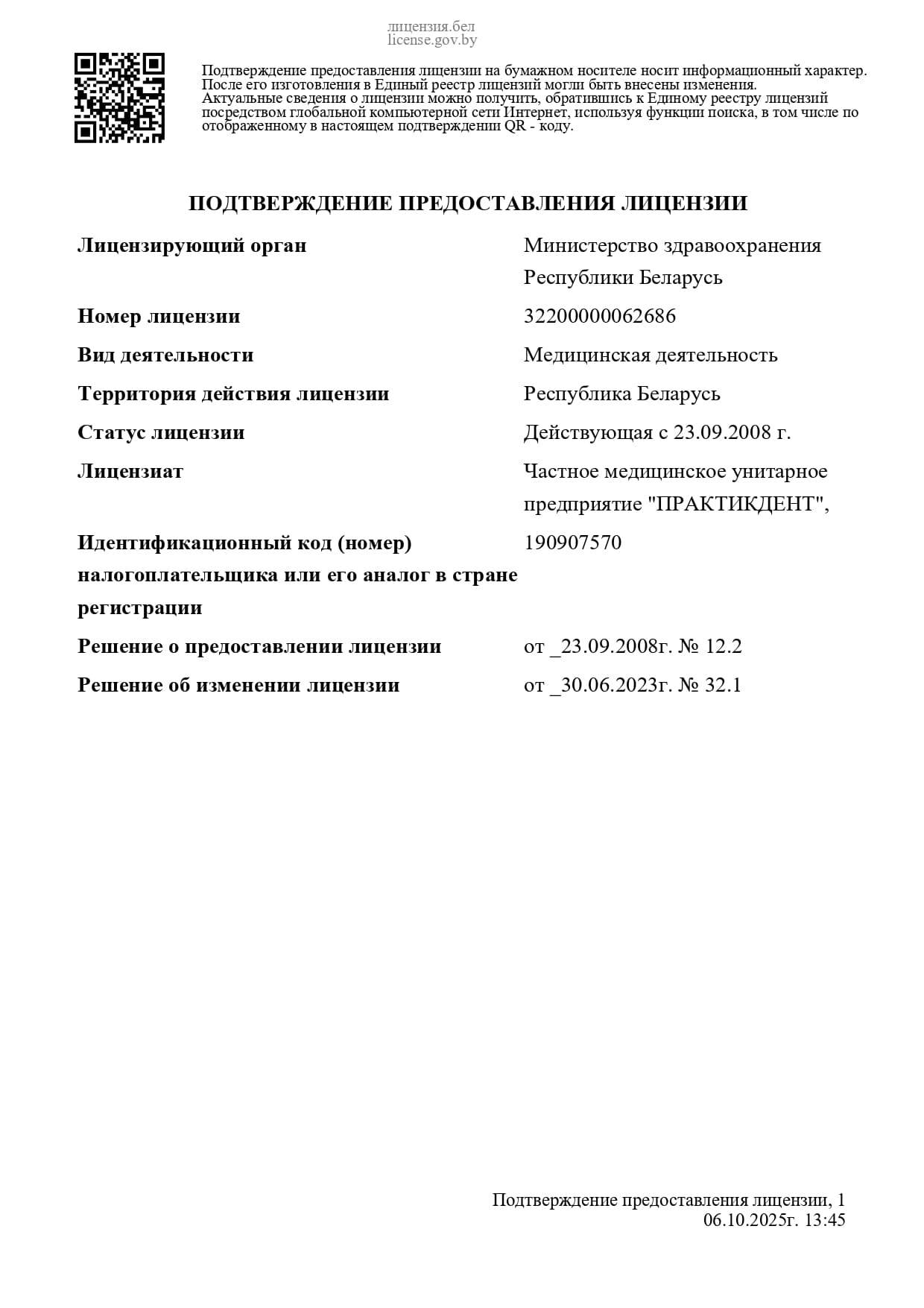 лицензия.бел
license.gov.by

Подтверждение предоставления лицензии на бумажном носителе носит информационный характер. После его изготовления в Единый реестр лицензий могли быть внесены изменения. Актуальные сведения о лицензии можно получить, обратившись к Единому реестру лицензий посредством глобальной компьютерной сети Интернет, используя функции поиска, в том числе по отображенному в настоящем подтверждении QR - коду.

ПОДТВЕРЖДЕНИЕ ПРЕДОСТАВЛЕНИЯ ЛИЦЕНЗИИ

| | |
|---|---|
| Лицензирующий орган | Министерство здравоохранения Республики Беларусь |
| Номер лицензии | 32200000062686 |
| Вид деятельности | Медицинская деятельность |
| Территория действия лицензии | Республика Беларусь |
| Статус лицензии | Действующая с 23.09.2008 г. |
| Лицензиат | Частное медицинское унитарное предприятие "ПРАКТИКДЕНТ", |
| Идентификационный код (номер) налогоплательщика или его аналог в стране регистрации | 190907570 |
| Решение о предоставлении лицензии | от _23.09.2008г. № 12.2 |
| Решение об изменении лицензии | от _30.06.2023г. № 32.1 |

Подтверждение предоставления лицензии, 1
06.10.2025г. 13:45